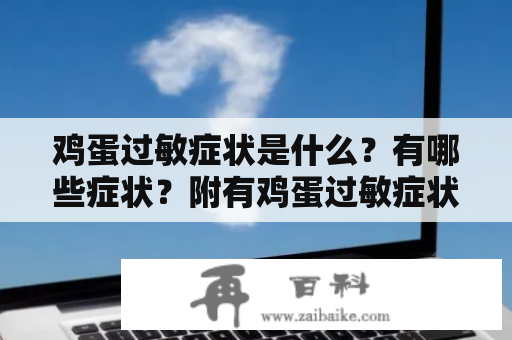 鸡蛋过敏症状是什么？有哪些症状？附有鸡蛋过敏症状

再 百科
www.zaibaike.com